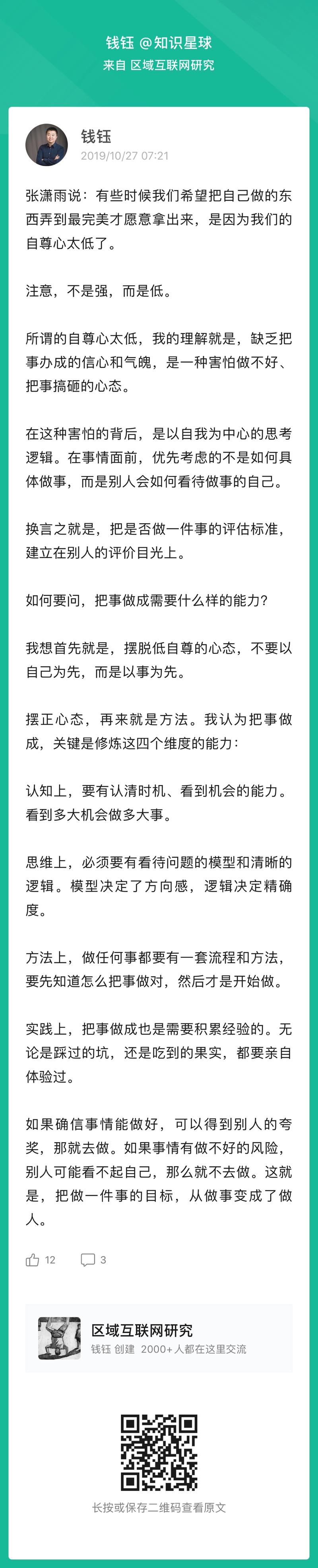 钱钰 @知识星球
来自 区域互联网研究

钱钰
2019/10/27 07:21

张潇雨说：有些时候我们希望把自己做的东西弄到最完美才愿意拿出来，是因为我们的自尊心太低了。

注意，不是强，而是低。

所谓的自尊心太低，我的理解就是，缺乏把事办成的信心和气魄，是一种害怕做不好、把事搞砸的心态。

在这种害怕的背后，是以自我为中心的思考逻辑。在事情面前，优先考虑的不是如何具体做事，而是别人会如何看待做事的自己。

换言之就是，把是否做一件事的评估标准，建立在别人的评价目光上。

如何要问，把事做成需要什么样的能力？

我想首先就是，摆脱低自尊的心态，不要以自己为先，而是以事为先。

摆正心态，再来就是方法。我认为把事做成，关键是修炼这四个维度的能力：

认知上，要有认清时机、看到机会的能力。看到多大机会做多大事。

思维上，必须要有看待问题的模型和清晰的逻辑。模型决定了方向感，逻辑决定精确度。

方法上，做任何事都要有一套流程和方法，要先知道怎么把事做对，然后才是开始做。

实践上，把事做成也是需要积累经验的。无论是踩过的坑，还是吃到的果实，都要亲自体验过。

如果确信事情能做好，可以得到别人的夸奖，那就去做。如果事情有做不好的风险，别人可能看不起自己，那么就不去做。这就是，把做一件事的目标，从做事变成了做人。

12
3

区域互联网研究
钱钰 创建 2000+人都在这里交流

长按或保存二维码查看原文